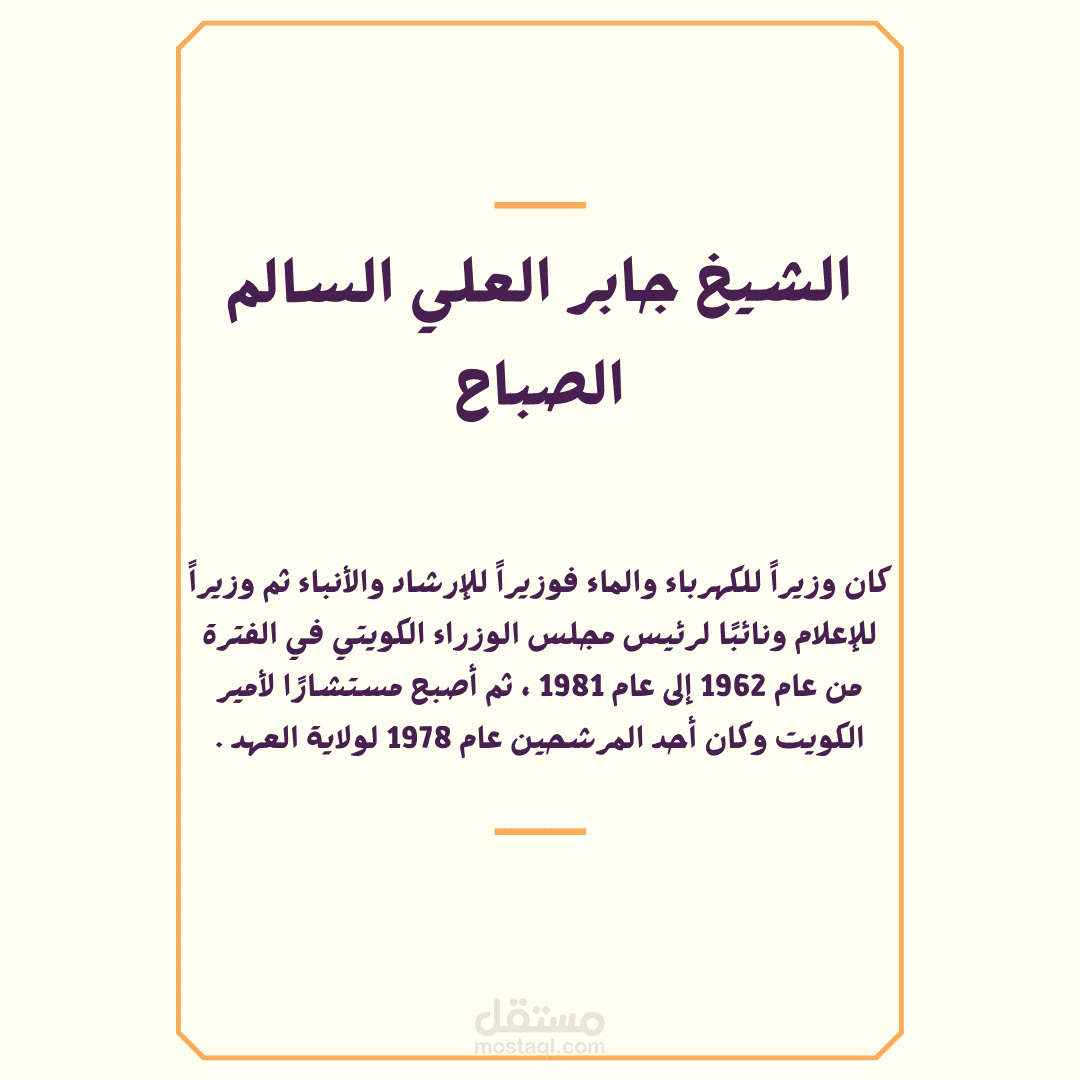 الشيخ جابر العلي السالم الصباح

كان وزيراً للكهرباء والماء فوزيراً للإرشاد والأنباء ثم وزيراً للإعلام ونائبًا لرئيس مجلس الوزراء الكويتي في الفترة من عام 1962 إلى عام 1981 ، ثم أصبح مستشارًا لأمير الكويت وكان أحد المرشحين عام 1978 لولاية العهد .

مستقل
mostaql.com